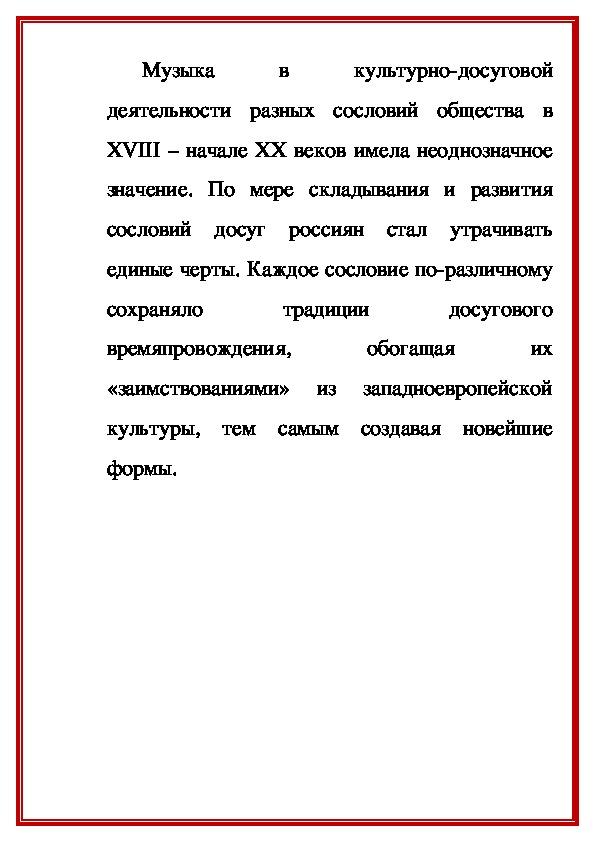 Музыка в культурно-досуговой деятельности разных сословий общества в XVIII – начале XX веков имела неоднозначное значение. По мере складывания и развития сословий досуг россиян стал утрачивать единые черты. Каждое сословие по-различному сохраняло традиции досугового времяпровождения, обогащая их «заимствованиями» из западноевропейской культуры, тем самым создавая новейшие формы.